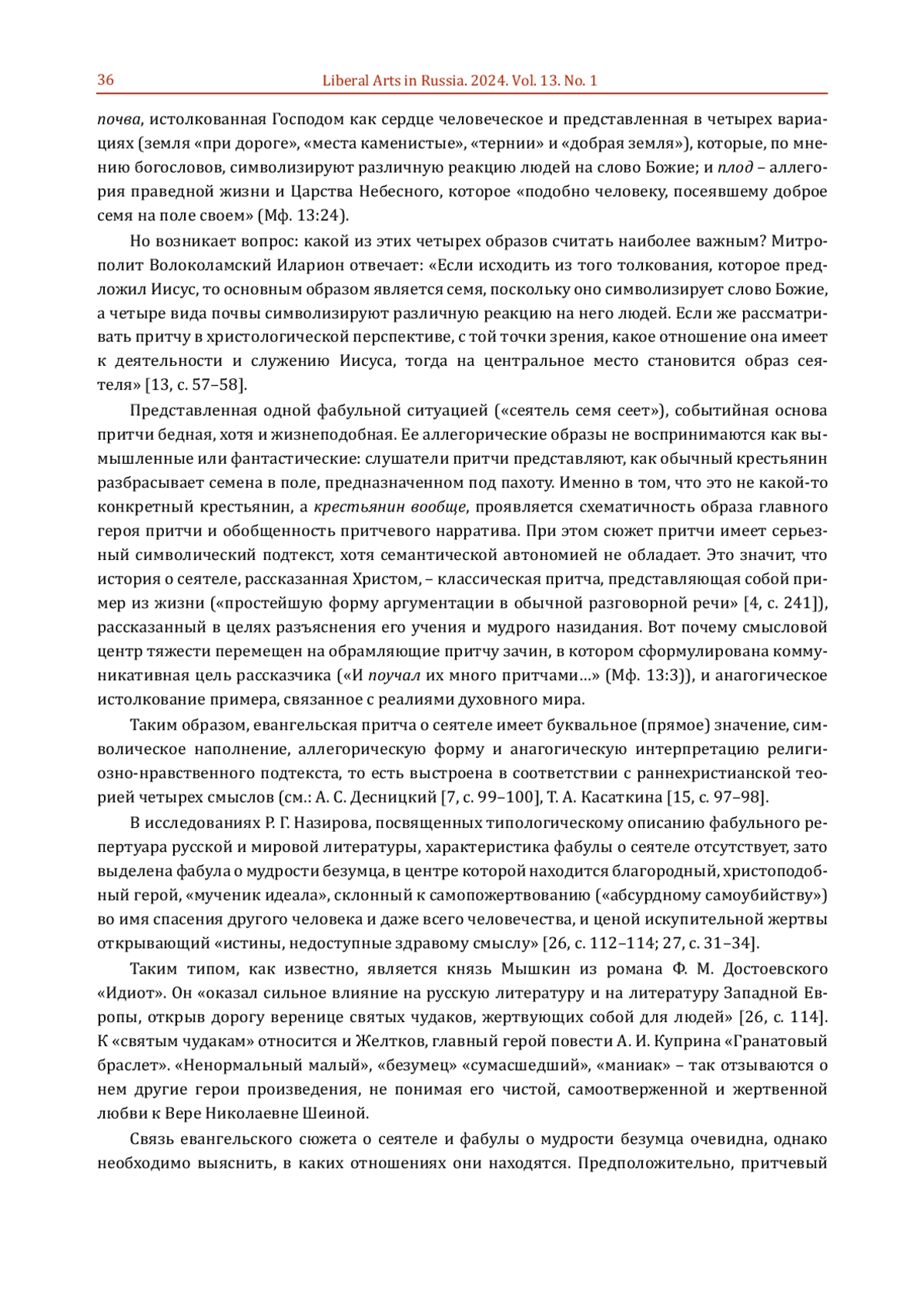 36 Liberal Arts in Russia. 2024. Vol. 13. No. 1

почва, истолкованная Господом как сердце человеческое и представленная в четырех вариациях (земля «при дороге», «места каменистые», «тернии» и «добрая земля»), которые, по мнению богословов, символизируют различную реакцию людей на слово Божие; и плод – аллегория праведной жизни и Царства Небесного, которое «подобно человеку, посеявшему доброе семя на поле своем» (Мф. 13:24).

Но возникает вопрос: какой из этих четырех образов считать наиболее важным? Митрополит Волоколамский Иларион отвечает: «Если исходить из того толкования, которое предложил Иисус, то основным образом является семя, поскольку оно символизирует слово Божие, а четыре вида почвы символизируют различную реакцию на него людей. Если же рассматривать притчу в христологической перспективе, с той точки зрения, какое отношение она имеет к деятельности и служению Иисуса, тогда на центральное место становится образ сеятеля» [13, с. 57–58].

Представленная одной фабульной ситуацией («сеятель семя сеет»), событийная основа притчи бедная, хотя и жизнеподобная. Ее аллегорические образы не воспринимаются как вымышленные или фантастические: слушатели притчи представляют, как обычный крестьянин разбрасывает семена в поле, предназначенном под пахоту. Именно в том, что это не какой-то конкретный крестьянин, а крестьянин вообще, проявляется схематичность образа главного героя притчи и обобщенность притчевого нарратива. При этом сюжет притчи имеет серьезный символический подтекст, хотя семантической автономией не обладает. Это значит, что история о сеятеле, рассказанная Христом, – классическая притча, представляющая собой пример из жизни («простейшую форму аргументации в обычной разговорной речи» [4, с. 241]), рассказанный в целях разъяснения его учения и мудрого назидания. Вот почему смысловой центр тяжести перемещен на обрамляющие притчу зачин, в котором сформулирована коммуникативная цель рассказчика («И поучал их много притчами…» (Мф. 13:3)), и анагогическое истолкование примера, связанное с реалиями духовного мира.

Таким образом, евангельская притча о сеятеле имеет буквальное (прямое) значение, символическое наполнение, аллегорическую форму и анагогическую интерпретацию религиозно-нравственного подтекста, то есть выстроена в соответствии с раннехристианской теорией четырех смыслов (см.: А. С. Десницкий [7, с. 99–100], Т. А. Касаткина [15, с. 97–98].

В исследованиях Р. Г. Назирова, посвященных типологическому описанию фабульного репертуара русской и мировой литературы, характеристика фабулы о сеятеле отсутствует, зато выделена фабула о мудрости безумца, в центре которой находится благородный, христоподобный герой, «мученик идеала», склонный к самопожертвованию («абсурдному самоубийству») во имя спасения другого человека и даже всего человечества, и ценой искупительной жертвы открывающий «истины, недоступные здравому смыслу» [26, с. 112–114; 27, с. 31–34].

Таким типом, как известно, является князь Мышкин из романа Ф. М. Достоевского «Идиот». Он «оказал сильное влияние на русскую литературу и на литературу Западной Европы, открыв дорогу веренице святых чудаков, жертвующих собой для людей» [26, с. 114]. К «святым чудакам» относится и Желтков, главный герой повести А. И. Куприна «Гранатовый браслет». «Ненормальный малый», «безумец» «сумасшедший», «маниак» – так отзываются о нем другие герои произведения, не понимая его чистой, самоотверженной и жертвенной любви к Вере Николаевне Шеиной.

Связь евангельского сюжета о сеятеле и фабулы о мудрости безумца очевидна, однако необходимо выяснить, в каких отношениях они находятся. Предположительно, притчевый